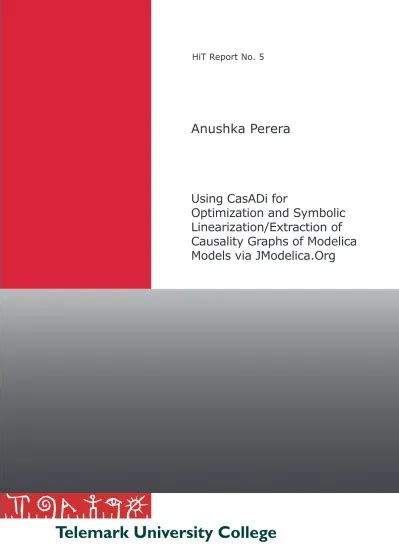 HiT Report No. 5

Anushka Perera

Using CasADi for Optimization and Symbolic Linearization/Extraction of Causality Graphs of Modelica Models via JModelica.Org

Telemark University College